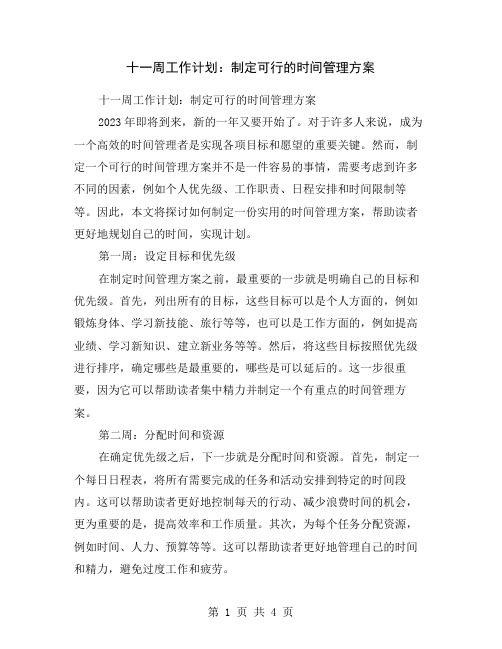 十一周工作计划：制定可行的时间管理方案

十一周工作计划：制定可行的时间管理方案

2023 年即将到来，新的一年又要开始了。对于许多人来说，成为一个高效的时间管理者是实现各项目标和愿望的重要关键。然而，制定一个可行的时间管理方案并不是一件容易的事情，需要考虑到许多不同的因素，例如个人优先级、工作职责、日程安排和时间限制等等。因此，本文将探讨如何制定一份实用的时间管理方案，帮助读者更好地规划自己的时间，实现计划。

第一周：设定目标和优先级

在制定时间管理方案之前，最重要的一步就是明确自己的目标和优先级。首先，列出所有的目标，这些目标可以是个人方面的，例如锻炼身体、学习新技能、旅行等等，也可以是工作方面的，例如提高业绩、学习新知识、建立新业务等等。然后，将这些目标按照优先级进行排序，确定哪些是最重要的，哪些是可以延后的。这一步很重要，因为它可以帮助读者集中精力并制定一个有重点的时间管理方案。

第二周：分配时间和资源

在确定优先级之后，下一步就是分配时间和资源。首先，制定一个每日日程表，将所有需要完成的任务和活动安排到特定的时间段内。这可以帮助读者更好地控制每天的行动、减少浪费时间的机会，更为重要的是，提高效率和工作质量。其次，为每个任务分配资源，例如时间、人力、预算等等。这可以帮助读者更好地管理自己的时间和精力，避免过度工作和疲劳。

第 1 页 共 4 页